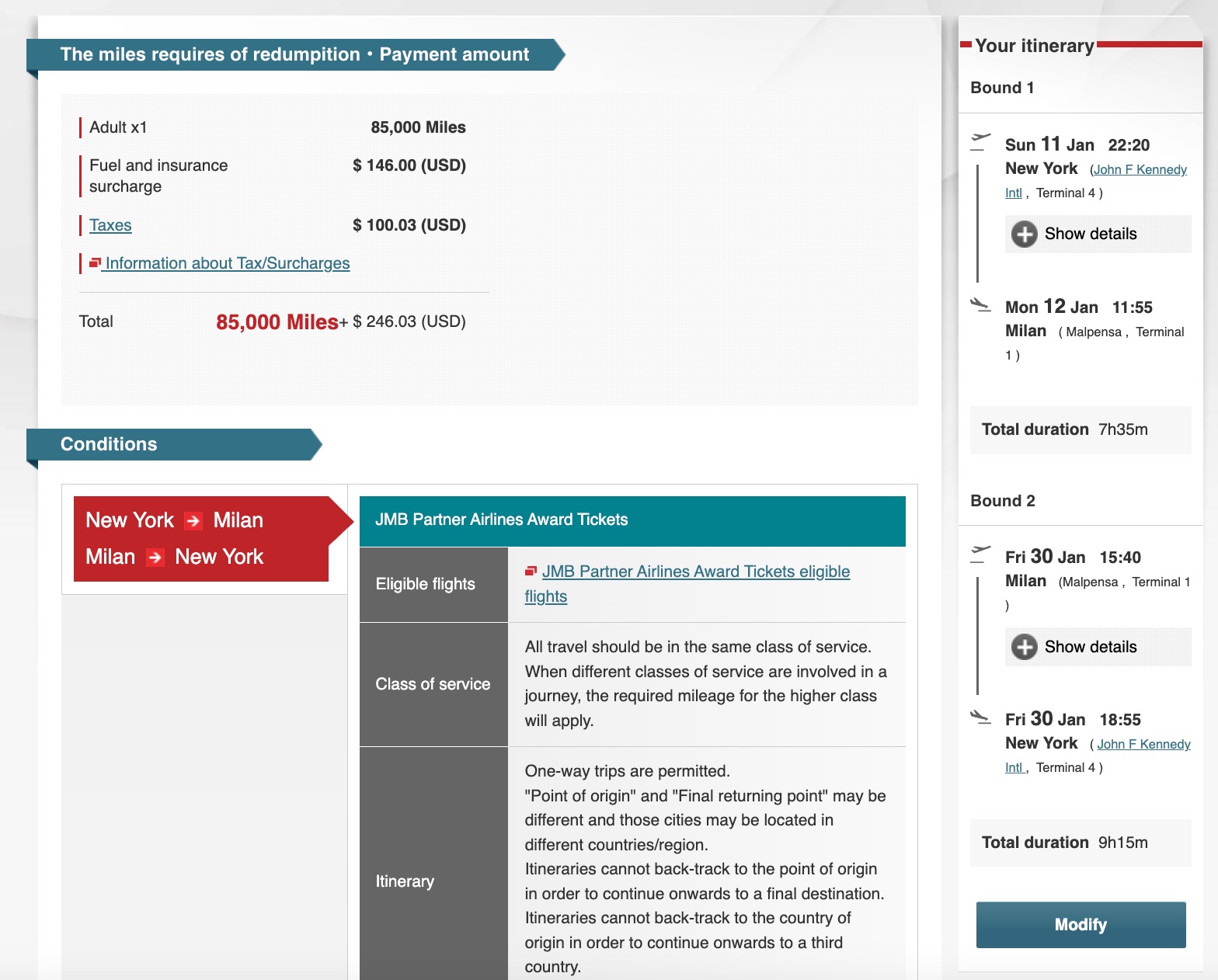 The miles requires of redumpition • Payment amount

| Adult x1 | 85,000 Miles |
|---|---|
| Fuel and insurance surcharge | $ 146.00 (USD) |
| Taxes | $ 100.03 (USD) |

Information about Tax/Surcharges

Total 85,000 Miles+ $ 246.03 (USD)

Conditions

New York → Milan
Milan → New York

JMB Partner Airlines Award Tickets

| Eligible flights | JMB Partner Airlines Award Tickets eligible flights |
|---|---|
| Class of service | All travel should be in the same class of service. When different classes of service are involved in a journey, the required mileage for the higher class will apply. |
| Itinerary | One-way trips are permitted. "Point of origin" and "Final returning point" may be different and those cities may be located in different countries/region. Itineraries cannot back-track to the point of origin in order to continue onwards to a final destination. Itineraries cannot back-track to the country of origin in order to continue onwards to a third country. |

Your itinerary

Bound 1

Sun 11 Jan 22:20
New York (John F Kennedy Intl , Terminal 4 )

Show details

Mon 12 Jan 11:55
Milan ( Malpensa , Terminal 1 )

Total duration 7h35m

Bound 2

Fri 30 Jan 15:40
Milan (Malpensa , Terminal 1 )

Show details

Fri 30 Jan 18:55
New York ( John F Kennedy Intl , Terminal 4 )

Total duration 9h15m

Modify